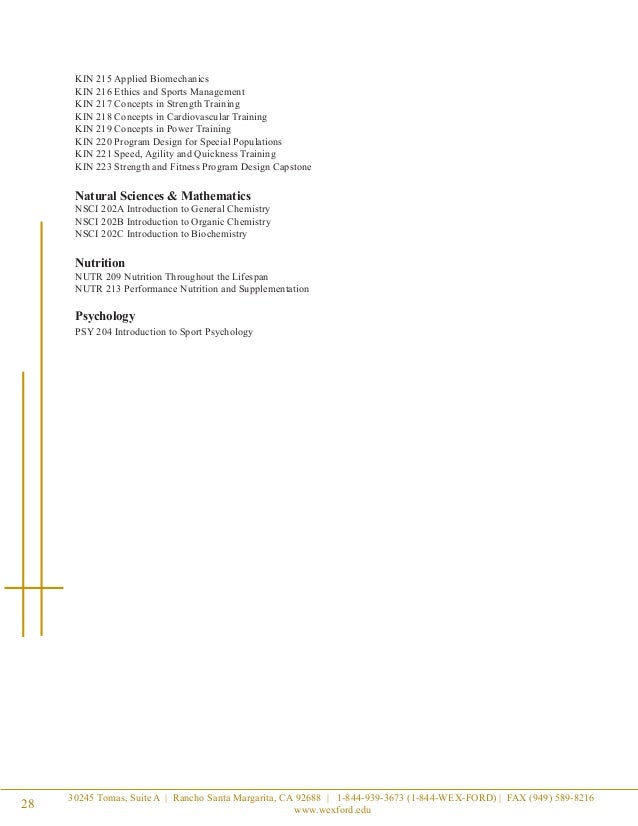 KIN 215 Applied Biomechanics
KIN 216 Ethics and Sports Management
KIN 217 Concepts in Strength Training
KIN 218 Concepts in Cardiovascular Training
KIN 219 Concepts in Power Training
KIN 220 Program Design for Special Populations
KIN 221 Speed, Agility and Quickness Training
KIN 223 Strength and Fitness Program Design Capstone

Natural Sciences & Mathematics
NSCI 202A Introduction to General Chemistry
NSCI 202B Introduction to Organic Chemistry
NSCI 202C Introduction to Biochemistry

Nutrition
NUTR 209 Nutrition Throughout the Lifespan
NUTR 213 Performance Nutrition and Supplementation

Psychology
PSY 204 Introduction to Sport Psychology

28 30245 Tomas, Suite A | Rancho Santa Margarita, CA 92688 | 1-844-939-3673 (1-844-WEX-FORD) | FAX (949) 589-8216
www.wexford.edu